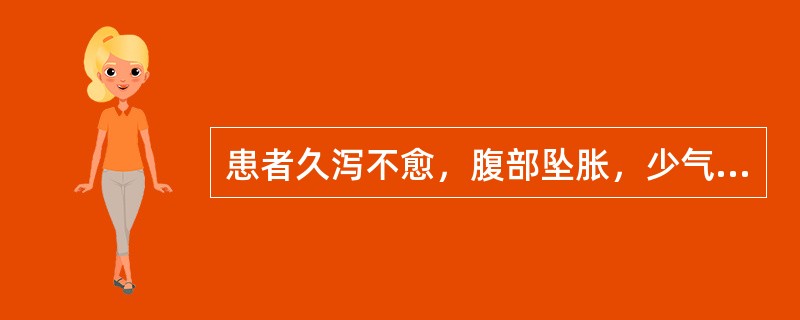 患者久泻不愈，腹部坠胀，少气...